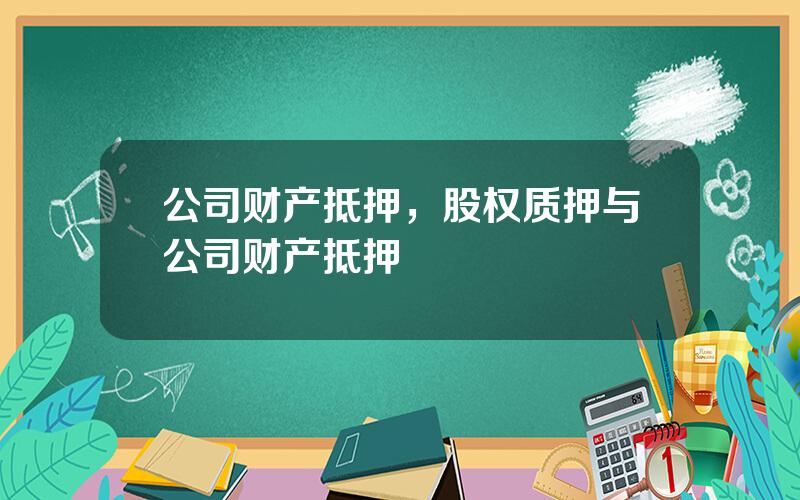 公司财产抵押，股权质押与公司财产抵押